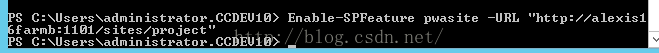 PS C:\Users\administrator.CCDEV10> Enable-SPFeature pwasite -URL "http://alexis16farmb:1101/sites/project"
http://blog.csdn.net/
PS C:\Users\administrator.CCDEV10>